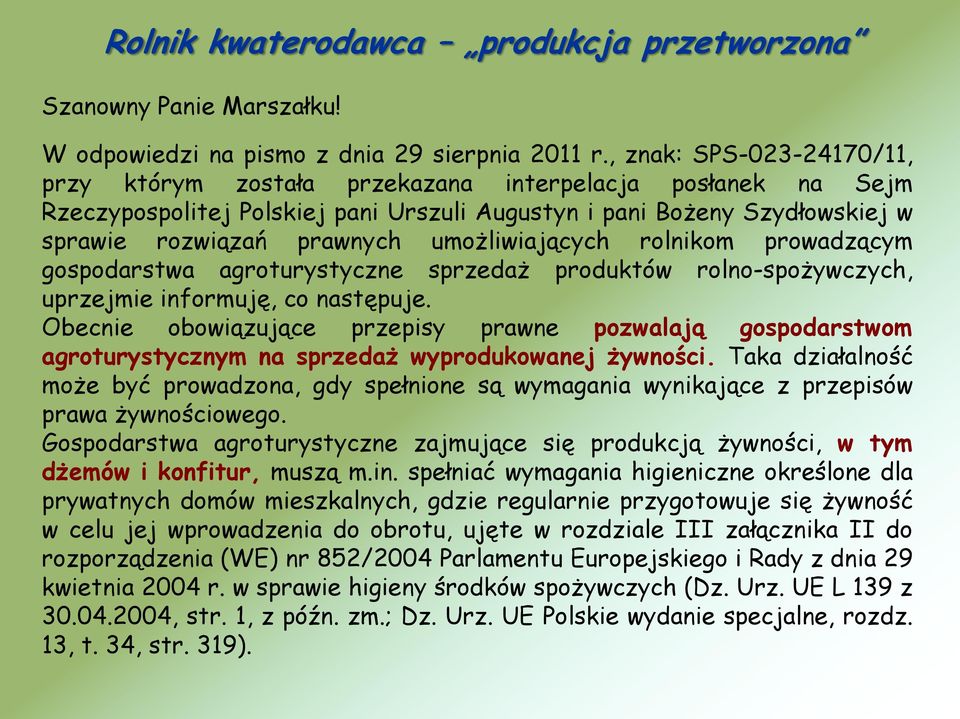 Rolnik kwaterodawca – „produkcja przetworzona"

Szanowny Panie Marszałku!

W odpowiedzi na pismo z dnia 29 sierpnia 2011 r., znak: SPS-023-24170/11, przy którym została przekazana interpelacja posłanek na Sejm Rzeczypospolitej Polskiej pani Urszuli Augustyn i pani Bożeny Szydłowskiej w sprawie rozwiązań prawnych umożliwiających rolnikom prowadzącym gospodarstwa agroturystyczne sprzedaż produktów rolno-spożywczych, uprzejmie informuję, co następuje.
Obecnie obowiązujące przepisy prawne pozwalają gospodarstwom agroturystycznym na sprzedaż wyprodukowanej żywności. Taka działalność może być prowadzona, gdy spełnione są wymagania wynikające z przepisów prawa żywnościowego.
Gospodarstwa agroturystyczne zajmujące się produkcją żywności, w tym dżemów i konfitur, muszą m.in. spełniać wymagania higieniczne określone dla prywatnych domów mieszkalnych, gdzie regularnie przygotowuje się żywność w celu jej wprowadzenia do obrotu, ujęte w rozdziale III załącznika II do rozporządzenia (WE) nr 852/2004 Parlamentu Europejskiego i Rady z dnia 29 kwietnia 2004 r. w sprawie higieny środków spożywczych (Dz. Urz. UE L 139 z 30.04.2004, str. 1, z późn. zm.; Dz. Urz. UE Polskie wydanie specjalne, rozdz. 13, t. 34, str. 319).